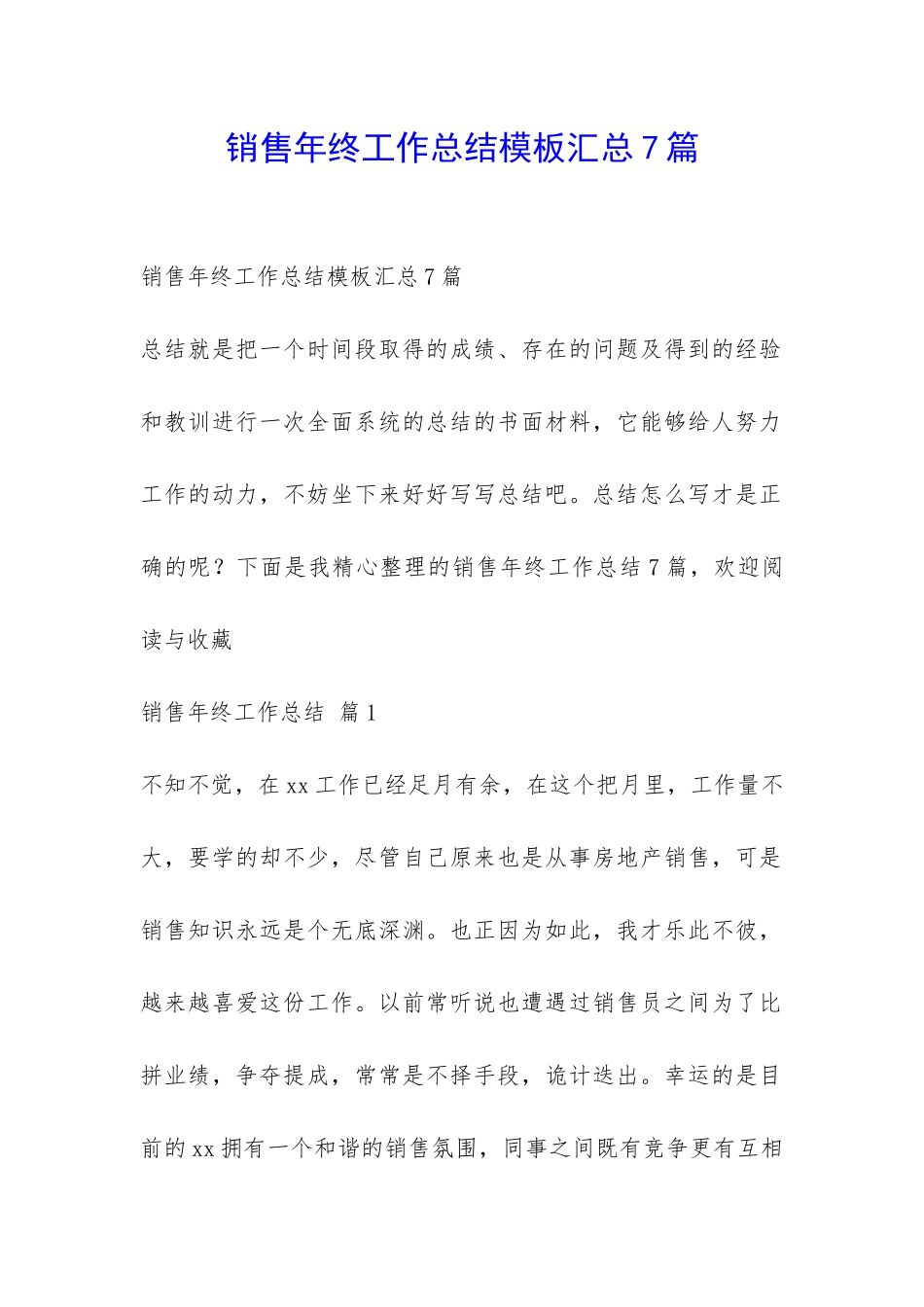 销售年终工作总结模板汇总7篇

销售年终工作总结模板汇总7篇

总结就是把一个时间段取得的成绩、存在的问题及得到的经验和教训进行一次全面系统的总结的书面材料，它能够给人努力工作的动力，不妨坐下来好好写写总结吧。总结怎么写才是正确的呢？下面是我精心整理的销售年终工作总结7篇，欢迎阅读与收藏

销售年终工作总结 篇1

不知不觉，在xx工作已经足月有余，在这个把月里，工作量不大，要学的却不少，尽管自己原来也是从事房地产销售，可是销售知识永远是个无底深渊。也正因为如此，我才乐此不彼，越来越喜爱这份工作。以前常听说也遭遇过销售员之间为了比拼业绩，争夺提成，常常是不择手段，诡计迭出。幸运的是目前的xx拥有一个和谐的销售氛围，同事之间既有竞争更有互相